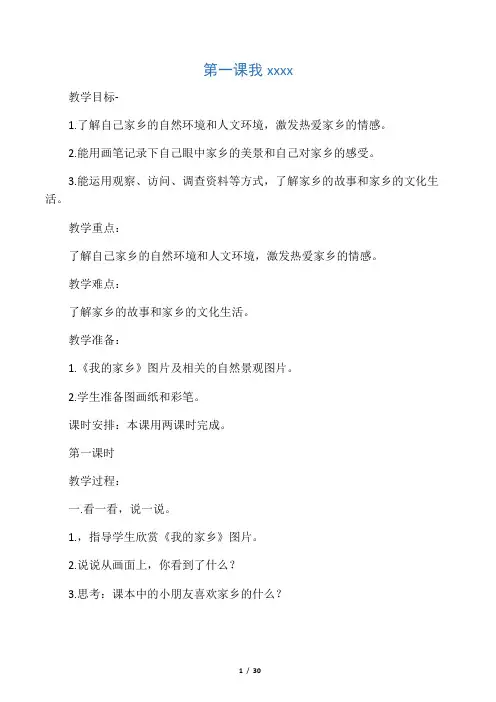 第一课我 xxxx

教学目标-

1.了解自己家乡的自然环境和人文环境，激发热爱家乡的情感。

2.能用画笔记录下自己眼中家乡的美景和自己对家乡的感受。

3.能运用观察、访问、调查资料等方式，了解家乡的故事和家乡的文化生活。

教学重点：

了解自己家乡的自然环境和人文环境，激发热爱家乡的情感。

教学难点：

了解家乡的故事和家乡的文化生活。

教学准备：

1.《我的家乡》图片及相关的自然景观图片。

2.学生准备图画纸和彩笔。

课时安排：本课用两课时完成。

第一课时

教学过程：

一.看一看，说一说。

1.，指导学生欣赏《我的家乡》图片。

2.说说从画面上，你看到了什么？

3.思考：课本中的小朋友喜欢家乡的什么？

1 / 30